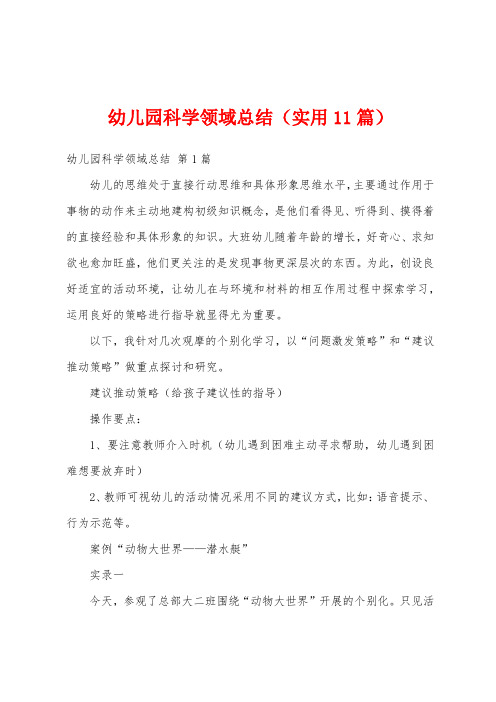 幼儿园科学领域总结（实用11篇）

幼儿园科学领域总结 第1篇

幼儿的思维处于直接行动思维和具体形象思维水平，主要通过作用于事物的动作来主动地建构初级知识概念，是他们看得见、听得到、摸得着的直接经验和具体形象的知识。大班幼儿随着年龄的增长，好奇心、求知欲也愈加旺盛，他们更关注的是发现事物更深层次的东西。为此，创设良好适宜的活动环境，让幼儿在与环境和材料的相互作用过程中探索学习，运用良好的策略进行指导就显得尤为重要。

以下，我针对几次观摩的个别化学习，以“问题激发策略”和“建议推动策略”做重点探讨和研究。

建议推动策略（给孩子建议性的指导）

操作要点：

1、要注意教师介入时机（幼儿遇到困难主动寻求帮助，幼儿遇到困难想要放弃时）

2、教师可视幼儿的活动情况采用不同的建议方式，比如：语音提示、行为示范等。

案例“动物大世界——潜水艇”

实录一

今天，参观了总部大二班围绕“动物大世界”开展的个别化。只见活